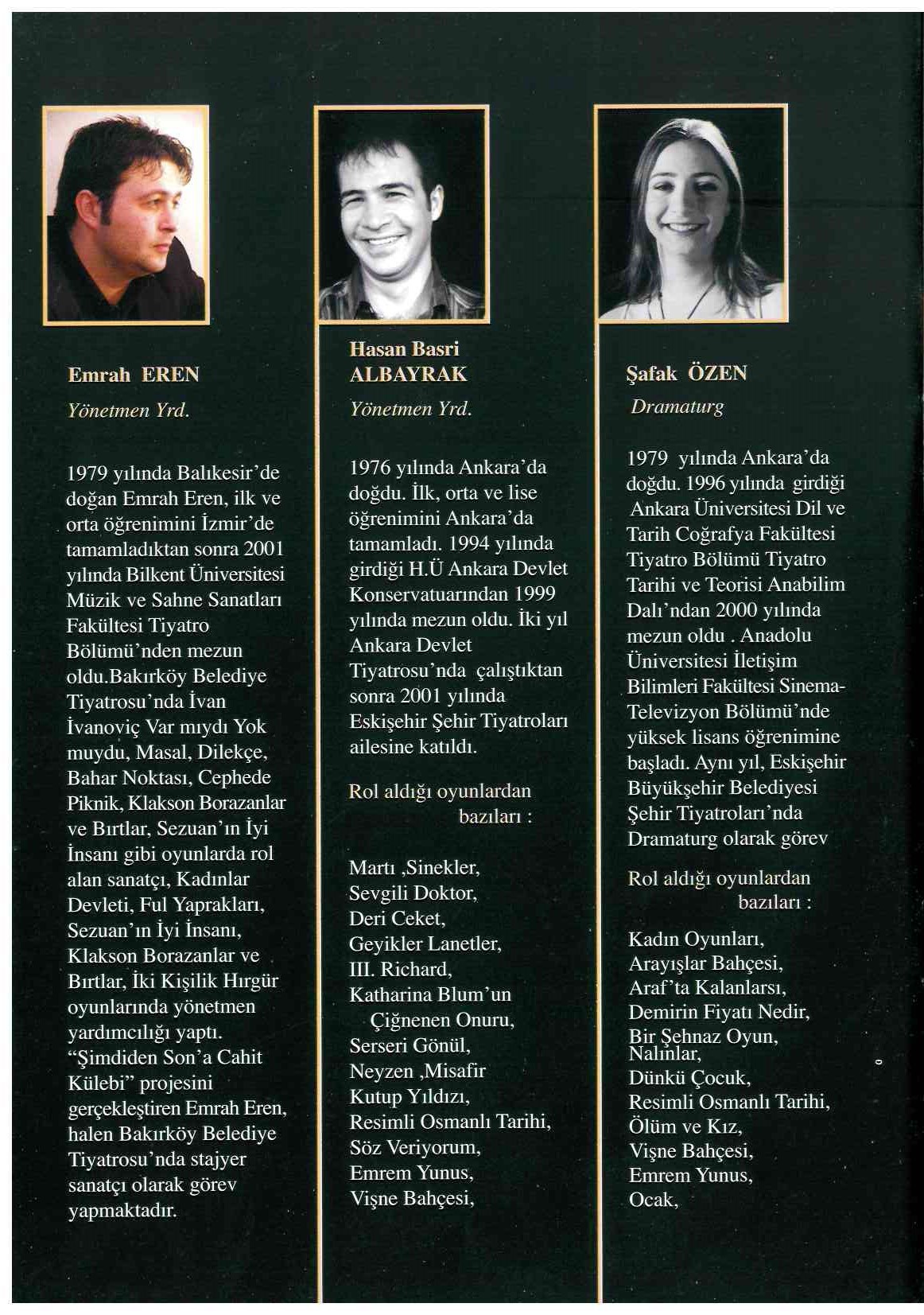 Emrah EREN

Yönetmen Yrd.

1979 yılında Balıkesir'de doğan Emrah Eren, ilk ve orta öğrenimini İzmir'de tamamladıktan sonra 2001 yılında Bilkent Üniversitesi Müzik ve Sahne Sanatları Fakültesi Tiyatro Bölümü'nden mezun oldu.Bakırköy Belediye Tiyatrosu'nda İvan İvanoviç Var mıydı Yok muydu, Masal, Dilekçe, Bahar Noktası, Cephede Piknik, Klakson Borazanlar ve Bırtlar, Sezuan'ın İyi İnsanı gibi oyunlarda rol alan sanatçı, Kadınlar Devleti, Ful Yaprakları, Sezuan'ın İyi İnsanı, Klakson Borazanlar ve Bırtlar, İki Kişilik Hırgür oyunlarında yönetmen yardımcılığı yaptı. "Şimdiden Son'a Cahit Külebi" projesini gerçekleştiren Emrah Eren, halen Bakırköy Belediye Tiyatrosu'nda stajyer sanatçı olarak görev yapmaktadır.

Hasan Basri
ALBAYRAK

Yönetmen Yrd.

1976 yılında Ankara'da doğdu. İlk, orta ve lise öğrenimini Ankara'da tamamladı. 1994 yılında girdiği H.Ü Ankara Devlet Konservatuarından 1999 yılında mezun oldu. İki yıl Ankara Devlet Tiyatrosu'nda çalıştıktan sonra 2001 yılında Eskişehir Şehir Tiyatroları ailesine katıldı.

Rol aldığı oyunlardan bazıları :

Martı ,Sinekler,
Sevgili Doktor,
Deri Ceket,
Geyikler Lanetler,
III. Richard,
Katharina Blum'un
Çiğnenen Onuru,
Serseri Gönül,
Neyzen ,Misafir
Kutup Yıldızı,
Resimli Osmanlı Tarihi,
Söz Veriyorum,
Emrem Yunus,
Vişne Bahçesi,

Şafak ÖZEN

Dramaturg

1979 yılında Ankara'da doğdu. 1996 yılında girdiği Ankara Üniversitesi Dil ve Tarih Coğrafya Fakültesi Tiyatro Bölümü Tiyatro Tarihi ve Teorisi Anabilim Dalı'ndan 2000 yılında mezun oldu . Anadolu Üniversitesi İletişim Bilimleri Fakültesi Sinema-Televizyon Bölümü'nde yüksek lisans öğrenimine başladı. Aynı yıl, Eskişehir Büyükşehir Belediyesi Şehir Tiyatroları'nda Dramaturg olarak görev

Rol aldığı oyunlardan bazıları :

Kadın Oyunları,
Arayışlar Bahçesi,
Araf'ta Kalanlarsı,
Demirin Fiyatı Nedir,
Bir Şehnaz Oyun,
Nalınlar,
Dünkü Çocuk,
Resimli Osmanlı Tarihi,
Ölüm ve Kız,
Vişne Bahçesi,
Emrem Yunus,
Ocak,